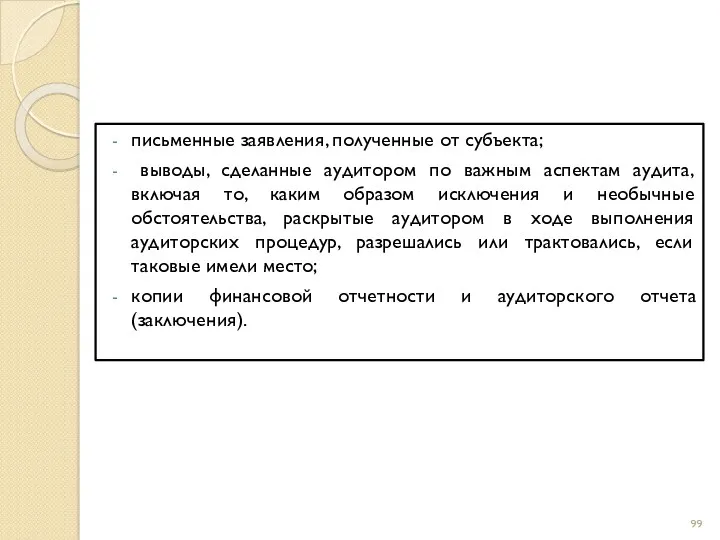 - письменные заявления, полученные от субъекта;

- выводы, сделанные аудитором по важным аспектам аудита, включая то, каким образом исключения и необычные обстоятельства, раскрытые аудитором в ходе выполнения аудиторских процедур, разрешались или трактовались, если таковые имели место;

- копии финансовой отчетности и аудиторского отчета (заключения).

99